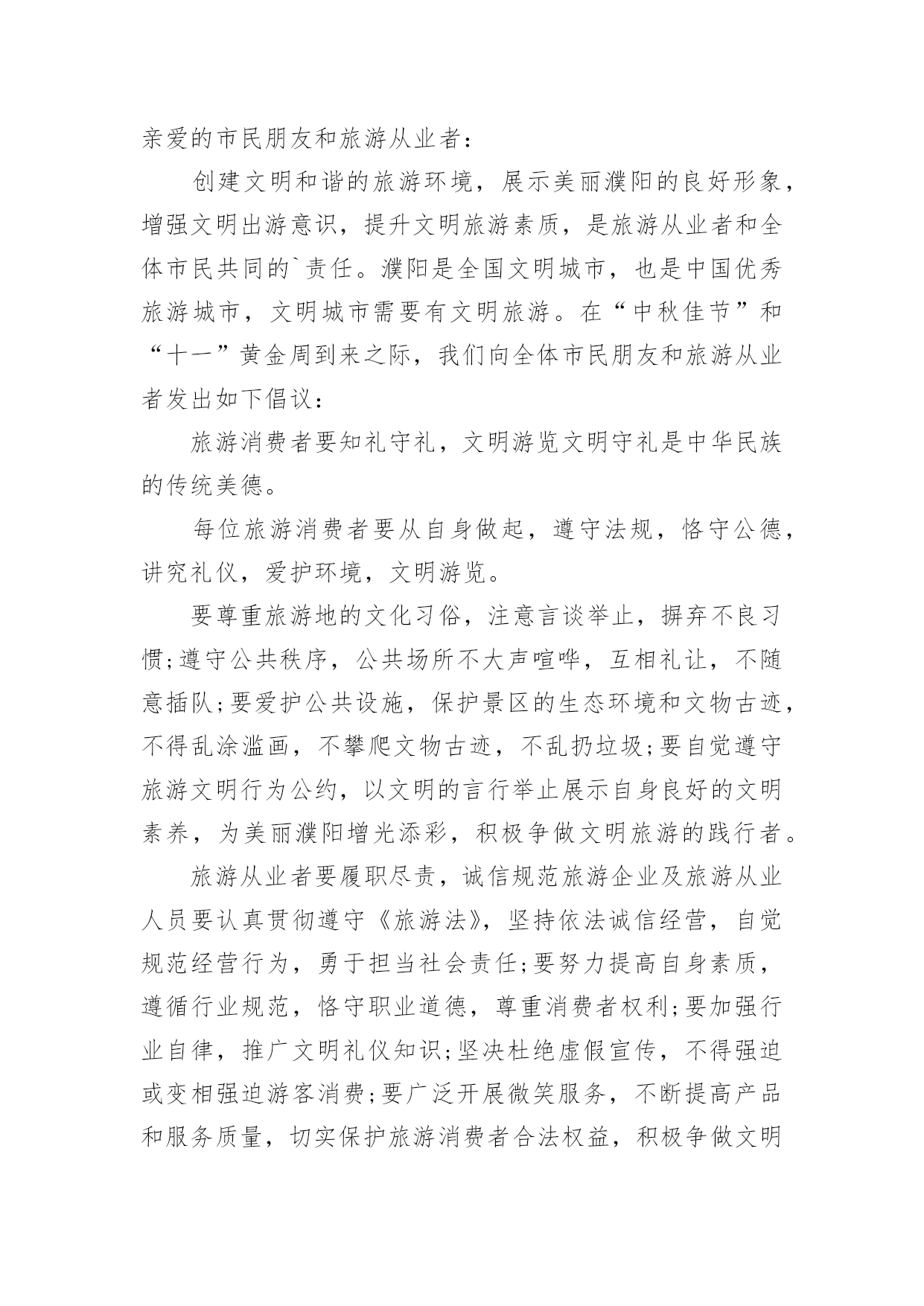 亲爱的市民朋友和旅游从业者：

创建文明和谐的旅游环境，展示美丽濮阳的良好形象，增强文明出游意识，提升文明旅游素质，是旅游从业者和全体市民共同的`责任。濮阳是全国文明城市，也是中国优秀旅游城市，文明城市需要有文明旅游。在“中秋佳节”和“十一”黄金周到来之际，我们向全体市民朋友和旅游从业者发出如下倡议：

旅游消费者要知礼守礼，文明游览文明守礼是中华民族的传统美德。

每位旅游消费者要从自身做起，遵守法规，恪守公德，讲究礼仪，爱护环境，文明游览。

要尊重旅游地的文化习俗，注意言谈举止，摒弃不良习惯;遵守公共秩序，公共场所不大声喧哗，互相礼让，不随意插队;要爱护公共设施，保护景区的生态环境和文物古迹，不得乱涂滥画，不攀爬文物古迹，不乱扔垃圾;要自觉遵守旅游文明行为公约，以文明的言行举止展示自身良好的文明素养，为美丽濮阳增光添彩，积极争做文明旅游的践行者。

旅游从业者要履职尽责，诚信规范旅游企业及旅游从业人员要认真贯彻遵守《旅游法》，坚持依法诚信经营，自觉规范经营行为，勇于担当社会责任;要努力提高自身素质，遵循行业规范，恪守职业道德，尊重消费者权利;要加强行业自律，推广文明礼仪知识;坚决杜绝虚假宣传，不得强迫或变相强迫游客消费;要广泛开展微笑服务，不断提高产品和服务质量，切实保护旅游消费者合法权益，积极争做文明